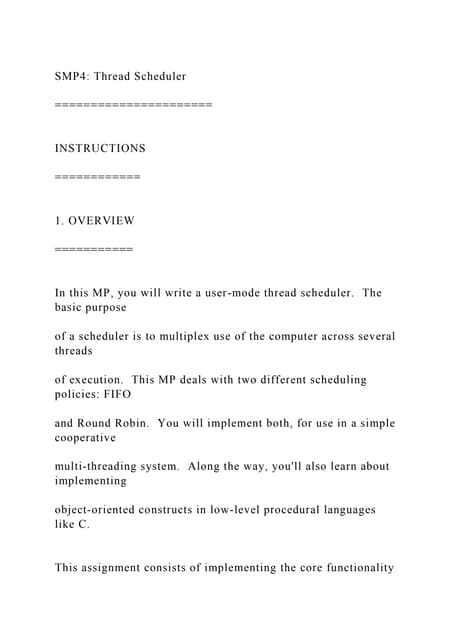 SMP4: Thread Scheduler

======================

INSTRUCTIONS

============

1. OVERVIEW

===========

In this MP, you will write a user-mode thread scheduler. The basic purpose

of a scheduler is to multiplex use of the computer across several threads

of execution. This MP deals with two different scheduling policies: FIFO

and Round Robin. You will implement both, for use in a simple cooperative

multi-threading system. Along the way, you'll also learn about implementing

object-oriented constructs in low-level procedural languages like C.

This assignment consists of implementing the core functionality